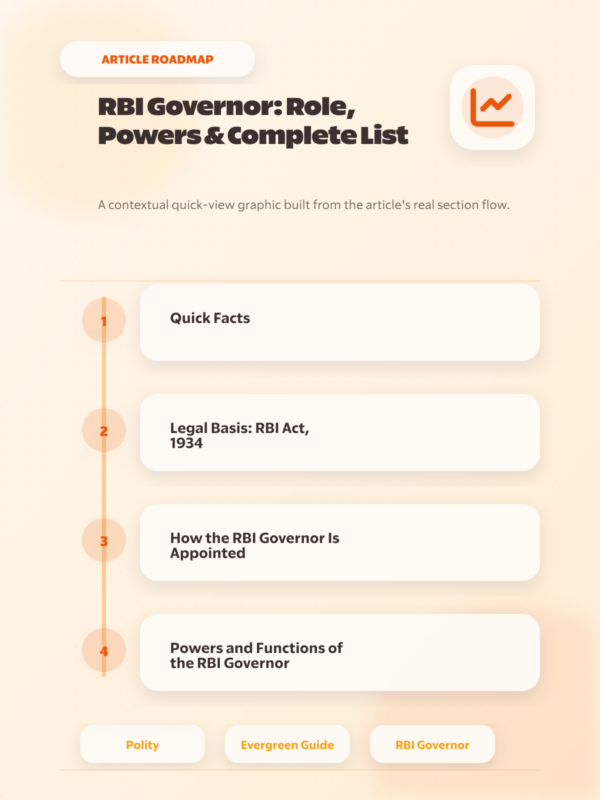 ARTICLE ROADMAP

RBI Governor: Role, Powers & Complete List

A contextual quick-view graphic built from the article's real section flow.

1

Quick Facts

2

Legal Basis: RBI Act, 1934

3

How the RBI Governor Is Appointed

4

Powers and Functions of the RBI Governor

Polity

Evergreen Guide

RBI Governor